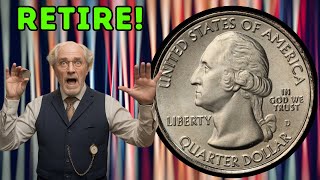 RETIRE!

UNITED STATES OF AMERICA

IN GOD WE TRUST

LIBERTY

D

QUARTER DOLLAR